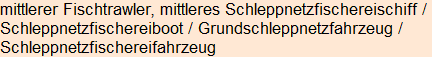 mittlerer Fischtrawler, mittleres Schleppnetzfischereischiff / Schleppnetzfischereiboot / Grundschleppnetzfahrzeug / Schleppnetzfischereifahrzeug